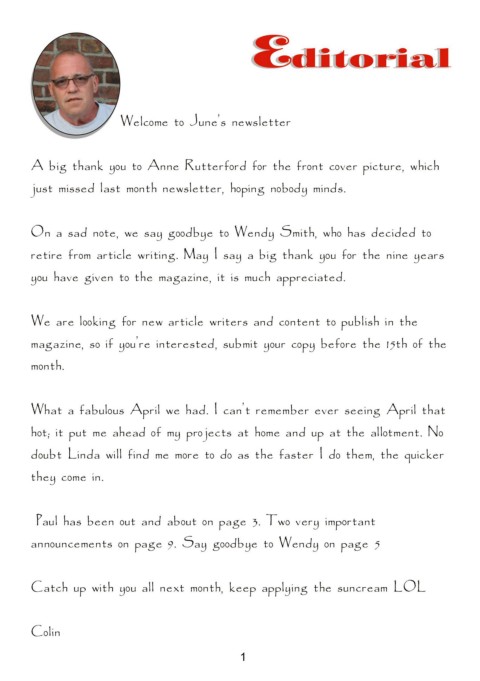 Editorial

Welcome to June's newsletter

A big thank you to Anne Rutterford for the front cover picture, which just missed last month newsletter, hoping nobody minds.

On a sad note, we say goodbye to Wendy Smith, who has decided to retire from article writing. May I say a big thank you for the nine years you have given to the magazine, it is much appreciated.

We are looking for new article writers and content to publish in the magazine, so if you're interested, submit your copy before the 15th of the month.

What a fabulous April we had. I can't remember ever seeing April that hot; it put me ahead of my projects at home and up at the allotment. No doubt Linda will find me more to do as the faster I do them, the quicker they come in.

Paul has been out and about on page 3. Two very important announcements on page 9. Say goodbye to Wendy on page 5

Catch up with you all next month, keep applying the suncream LOL

Colin

1